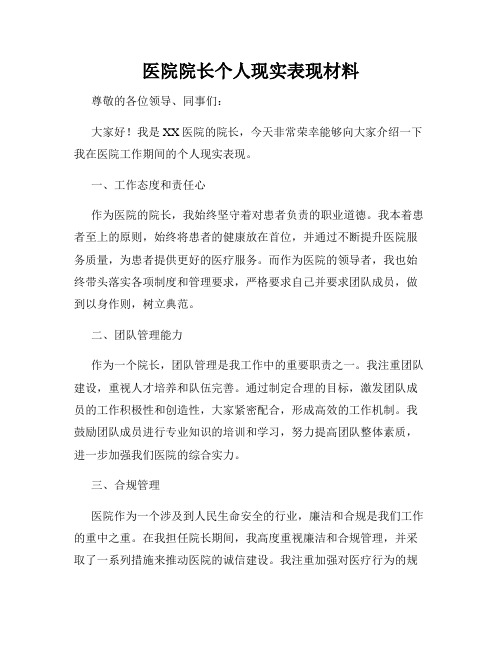 医院院长个人现实表现材料

尊敬的各位领导、同事们：

大家好！我是XX医院的院长，今天非常荣幸能够向大家介绍一下我在医院工作期间的个人现实表现。

一、工作态度和责任心

作为医院的院长，我始终坚守着对患者负责的职业道德。我本着患者至上的原则，始终将患者的健康放在首位，并通过不断提升医院服务质量，为患者提供更好的医疗服务。而作为医院的领导者，我也始终带头落实各项制度和管理要求，严格要求自己并要求团队成员，做到以身作则，树立典范。

二、团队管理能力

作为一个院长，团队管理是我工作中的重要职责之一。我注重团队建设，重视人才培养和队伍完善。通过制定合理的目标，激发团队成员的工作积极性和创造性，大家紧密配合，形成高效的工作机制。我鼓励团队成员进行专业知识的培训和学习，努力提高团队整体素质，进一步加强我们医院的综合实力。

三、合规管理

医院作为一个涉及到人民生命安全的行业，廉洁和合规是我们工作的重中之重。在我担任院长期间，我高度重视廉洁和合规管理，并采取了一系列措施来推动医院的诚信建设。我注重加强对医疗行为的规